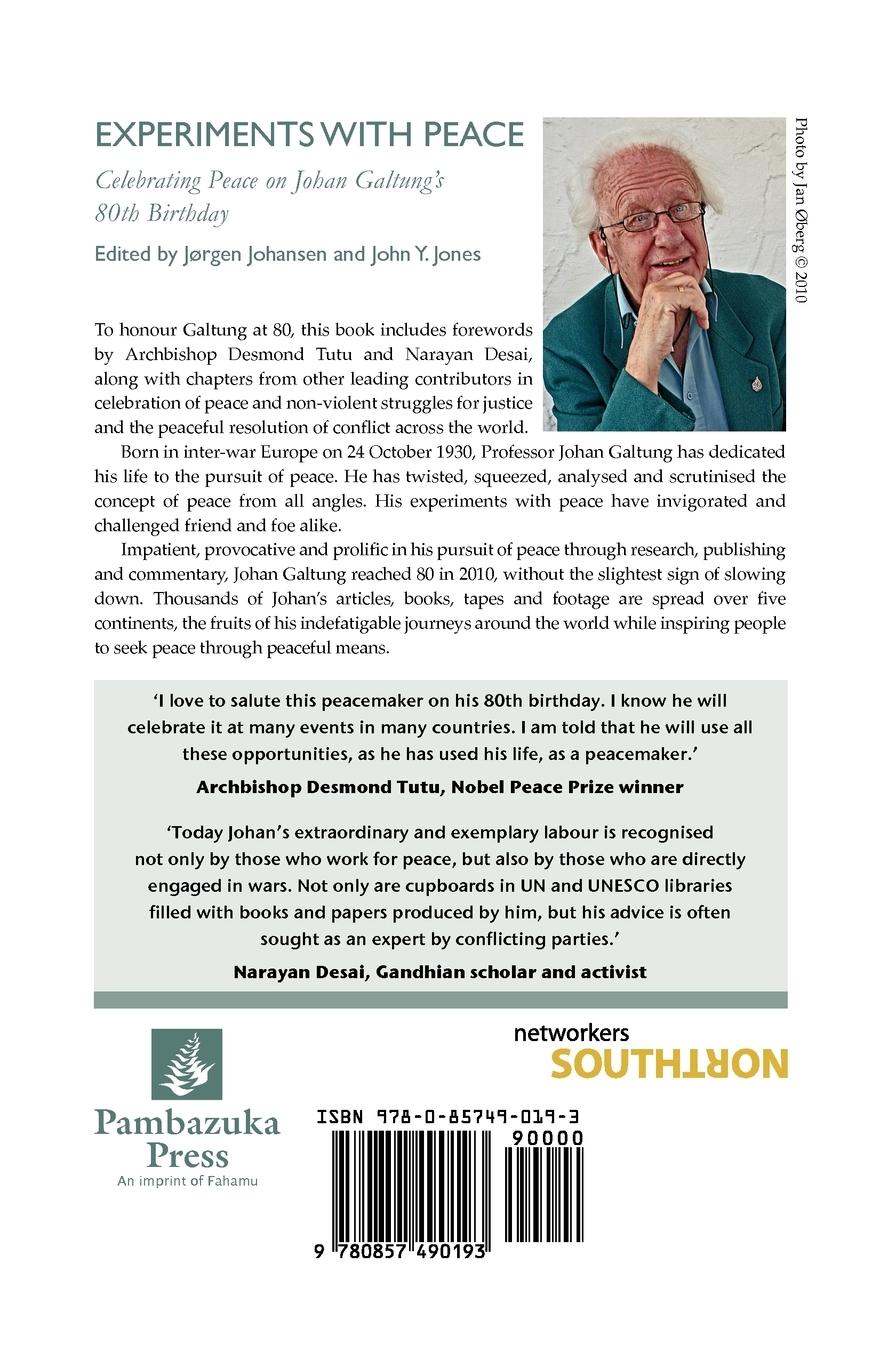 EXPERIMENTS WITH PEACE

Celebrating Peace on Johan Galtung's 80th Birthday

Edited by Jørgen Johansen and John Y. Jones

Photo by Jan Øberg © 2010

To honour Galtung at 80, this book includes forewords by Archbishop Desmond Tutu and Narayan Desai, along with chapters from other leading contributors in celebration of peace and non-violent struggles for justice and the peaceful resolution of conflict across the world.

Born in inter-war Europe on 24 October 1930, Professor Johan Galtung has dedicated his life to the pursuit of peace. He has twisted, squeezed, analysed and scrutinised the concept of peace from all angles. His experiments with peace have invigorated and challenged friend and foe alike.

Impatient, provocative and prolific in his pursuit of peace through research, publishing and commentary, Johan Galtung reached 80 in 2010, without the slightest sign of slowing down. Thousands of Johan's articles, books, tapes and footage are spread over five continents, the fruits of his indefatigable journeys around the world while inspiring people to seek peace through peaceful means.

'I love to salute this peacemaker on his 80th birthday. I know he will celebrate it at many events in many countries. I am told that he will use all these opportunities, as he has used his life, as a peacemaker.'

Archbishop Desmond Tutu, Nobel Peace Prize winner

'Today Johan's extraordinary and exemplary labour is recognised not only by those who work for peace, but also by those who are directly engaged in wars. Not only are cupboards in UN and UNESCO libraries filled with books and papers produced by him, but his advice is often sought as an expert by conflicting parties.'

Narayan Desai, Gandhian scholar and activist

Pambazuka Press
An imprint of Fahamu

networkers
SOUTHNORTH

ISBN 978-0-85749-019-3
90000
9 780857 490193